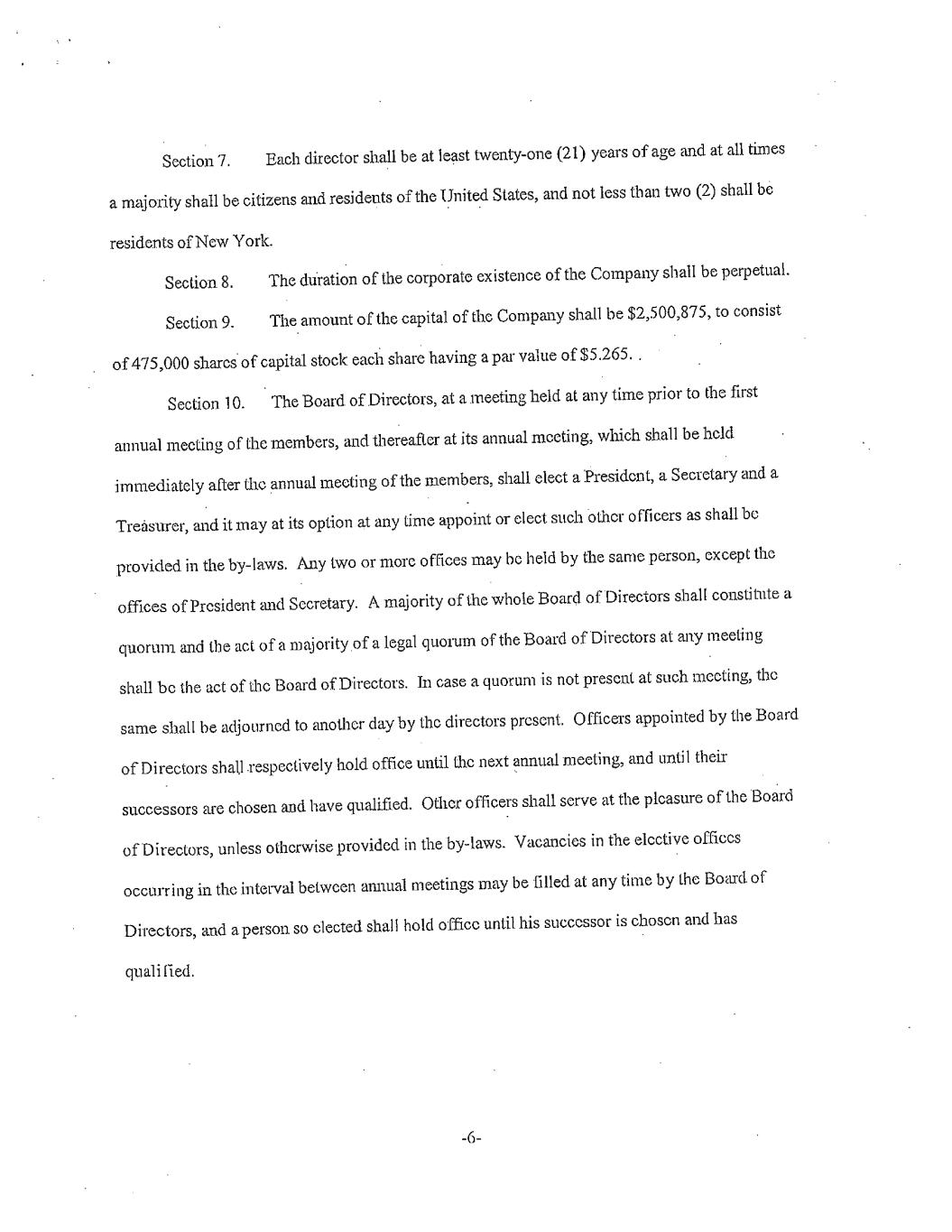 Section 7. Each director shall be at least twenty-one (21) years of age and at all times a majority shall be citizens and residents of the United States, and not less than two (2) shall be residents of New York.

Section 8. The duration of the corporate existence of the Company shall be perpetual.

Section 9. The amount of the capital of the Company shall be \$2,500,875, to consist of 475,000 shares of capital stock each share having a par value of \$5.265. .

Section 10. The Board of Directors, at a meeting held at any time prior to the first annual meeting of the members, and thereafter at its annual meeting, which shall be held immediately after the annual meeting of the members, shall elect a President, a Secretary and a Treasurer, and it may at its option at any time appoint or elect such other officers as shall be provided in the by-laws. Any two or more offices may be held by the same person, except the offices of President and Secretary. A majority of the whole Board of Directors shall constitute a quorum and the act of a majority of a legal quorum of the Board of Directors at any meeting shall be the act of the Board of Directors. In case a quorum is not present at such meeting, the same shall be adjourned to another day by the directors present. Officers appointed by the Board of Directors shall respectively hold office until the next annual meeting, and until their successors are chosen and have qualified. Other officers shall serve at the pleasure of the Board of Directors, unless otherwise provided in the by-laws. Vacancies in the elective offices occurring in the interval between annual meetings may be filled at any time by the Board of Directors, and a person so elected shall hold office until his successor is chosen and has qualified.

-6-